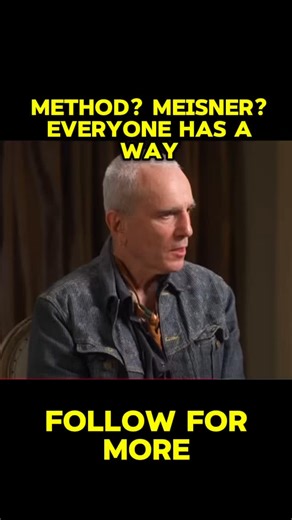 METHOD? MEISNER? EVERYONE HAS A WAY

FOLLOW FOR MORE